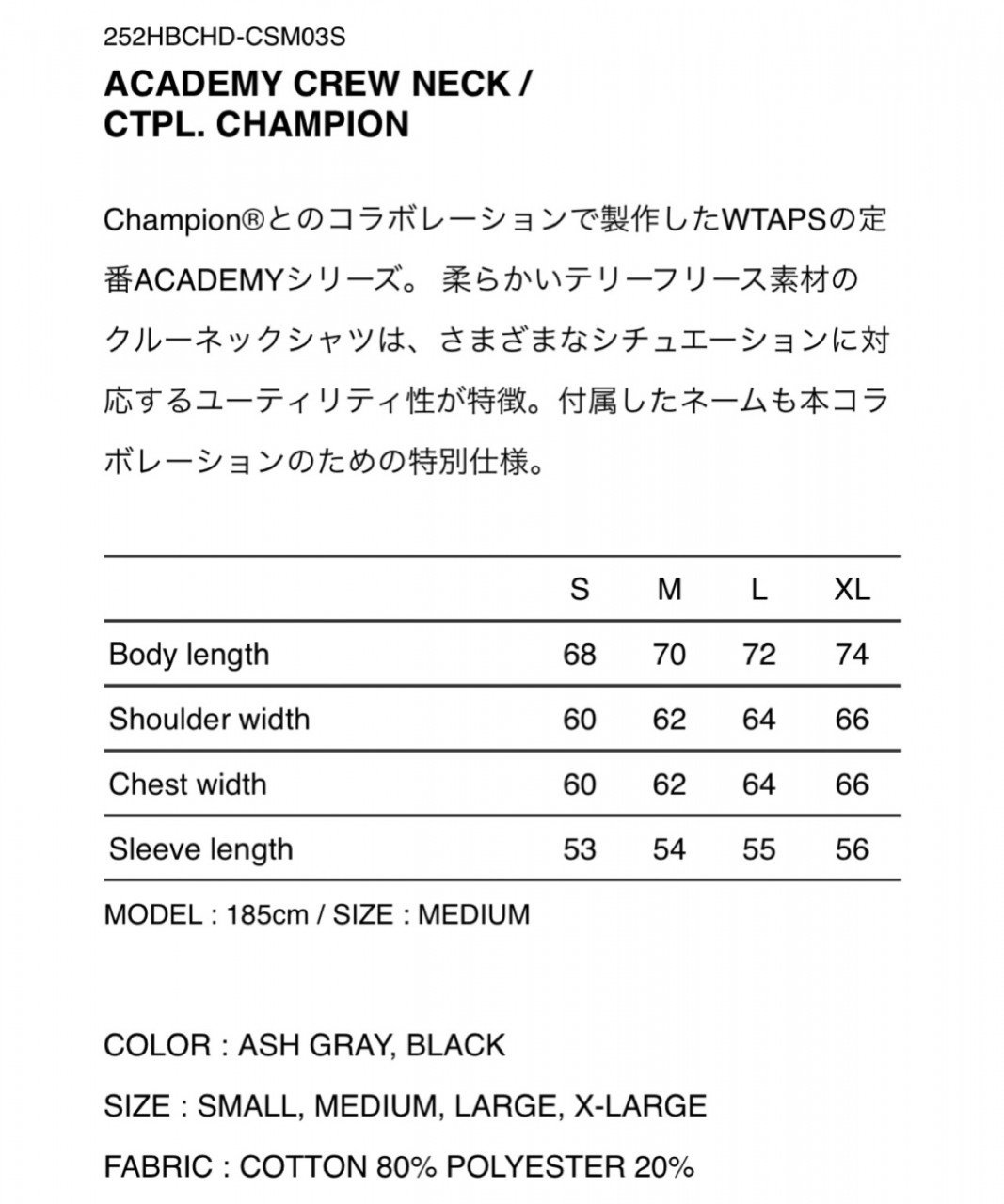 252HBCHD-CSM03S

ACADEMY CREW NECK / CTPL. CHAMPION

Champion®とのコラボレーションで製作したWTAPSの定番ACADEMYシリーズ。 柔らかいテリーフリース素材のクルーネックシャツは、さまざまなシチュエーションに対応するユーティリティ性が特徴。付属したネームも本コラボレーションのための特別仕様。

| | S | M | L | XL |
|---|---|---|---|---|
| Body length | 68 | 70 | 72 | 74 |
| Shoulder width | 60 | 62 | 64 | 66 |
| Chest width | 60 | 62 | 64 | 66 |
| Sleeve length | 53 | 54 | 55 | 56 |

MODEL : 185cm / SIZE : MEDIUM

COLOR : ASH GRAY, BLACK

SIZE : SMALL, MEDIUM, LARGE, X-LARGE

FABRIC : COTTON 80% POLYESTER 20%